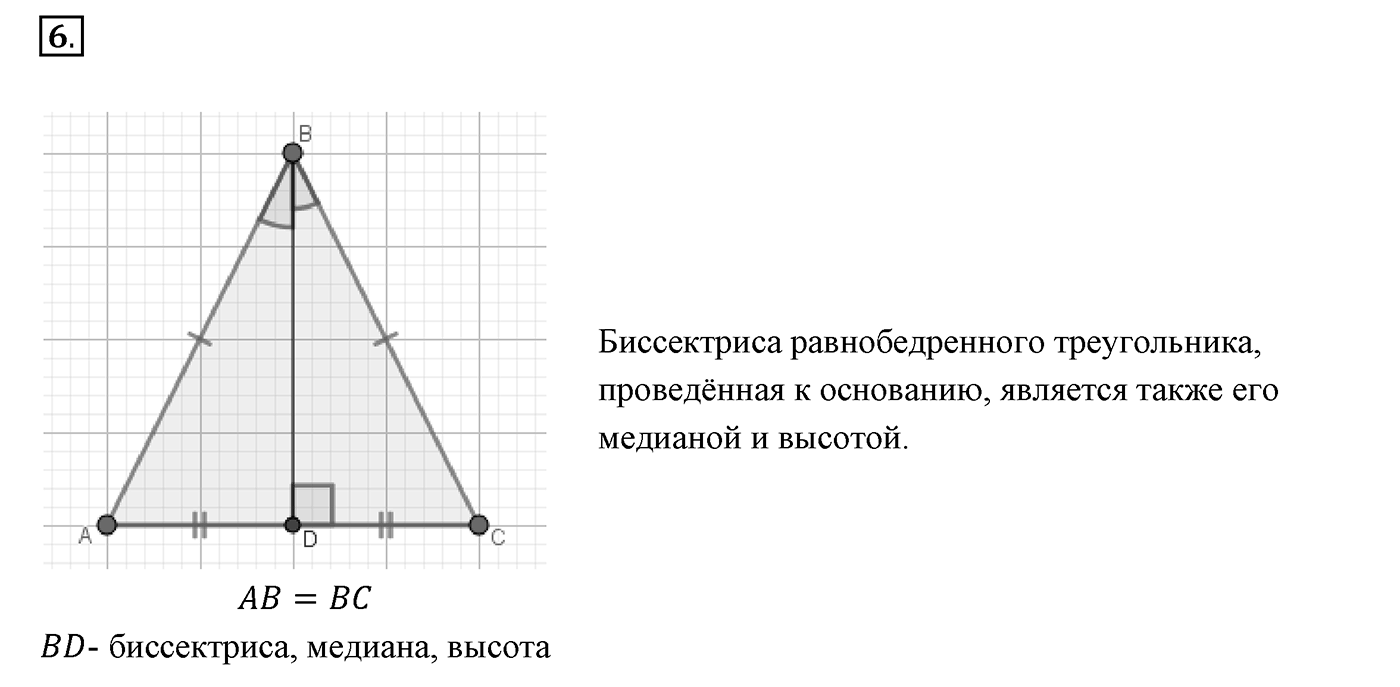 6.

B

A

D

C

$AB = BC$

$BD$- биссектриса, медиана, высота

Биссектриса равнобедренного треугольника, проведённая к основанию, является также его медианой и высотой.